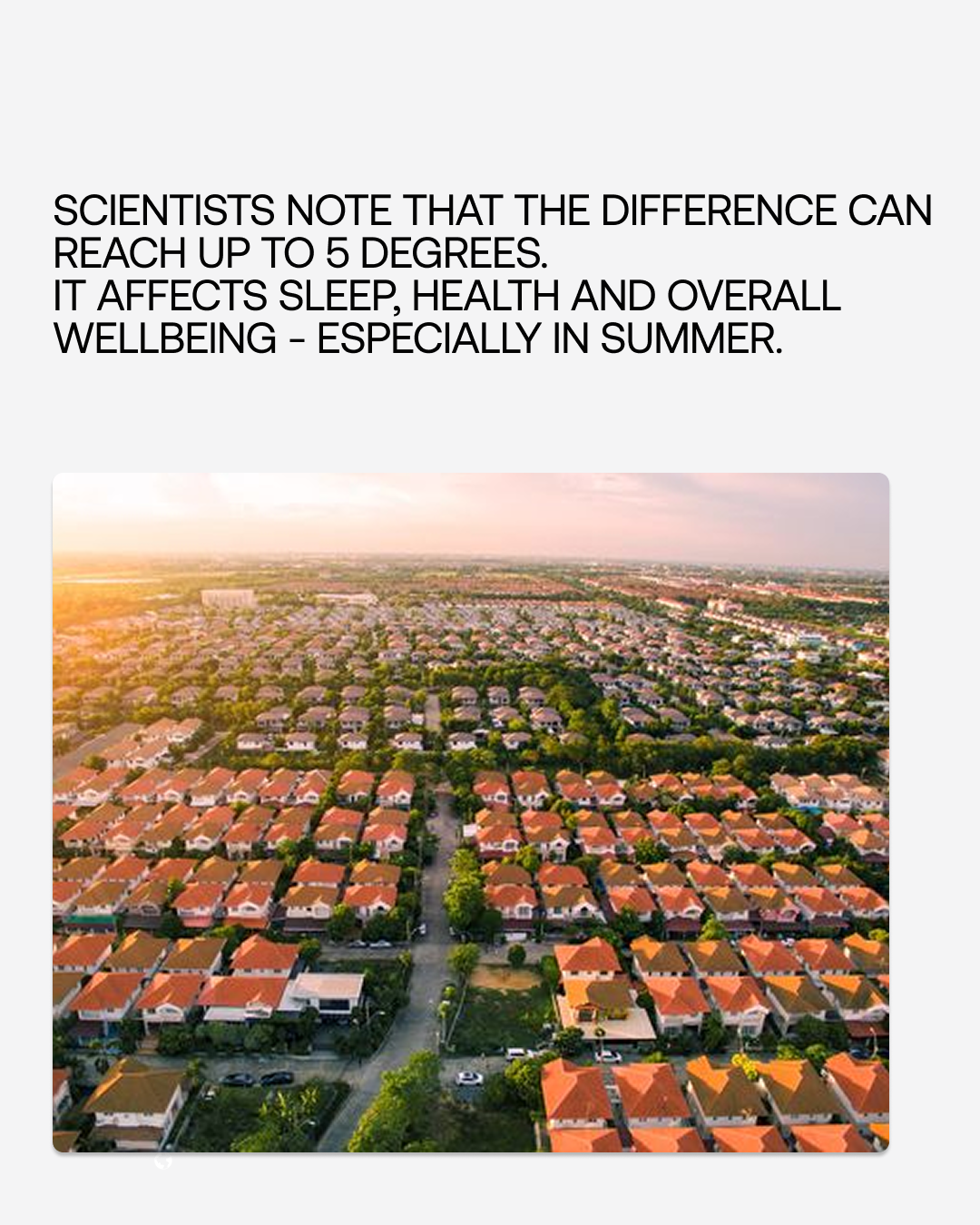 SCIENTISTS NOTE THAT THE DIFFERENCE CAN REACH UP TO 5 DEGREES.
IT AFFECTS SLEEP, HEALTH AND OVERALL WELLBEING - ESPECIALLY IN SUMMER.